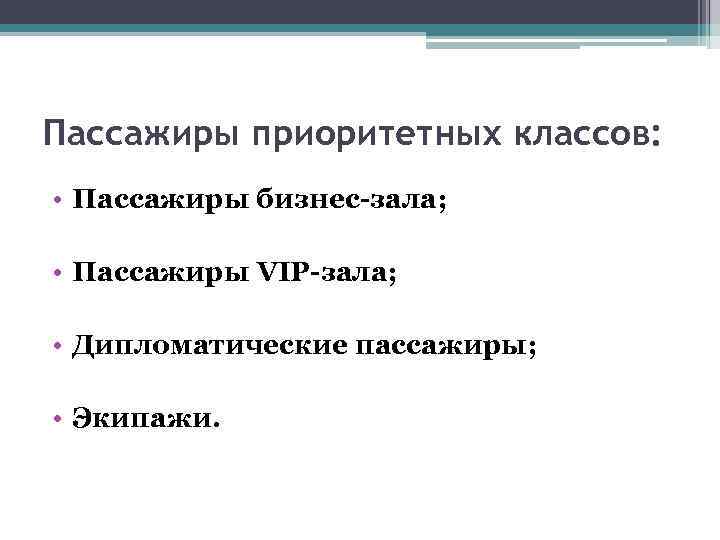 Пассажиры приоритетных классов:

• Пассажиры бизнес-зала;

• Пассажиры VIP-зала;

• Дипломатические пассажиры;

• Экипажи.